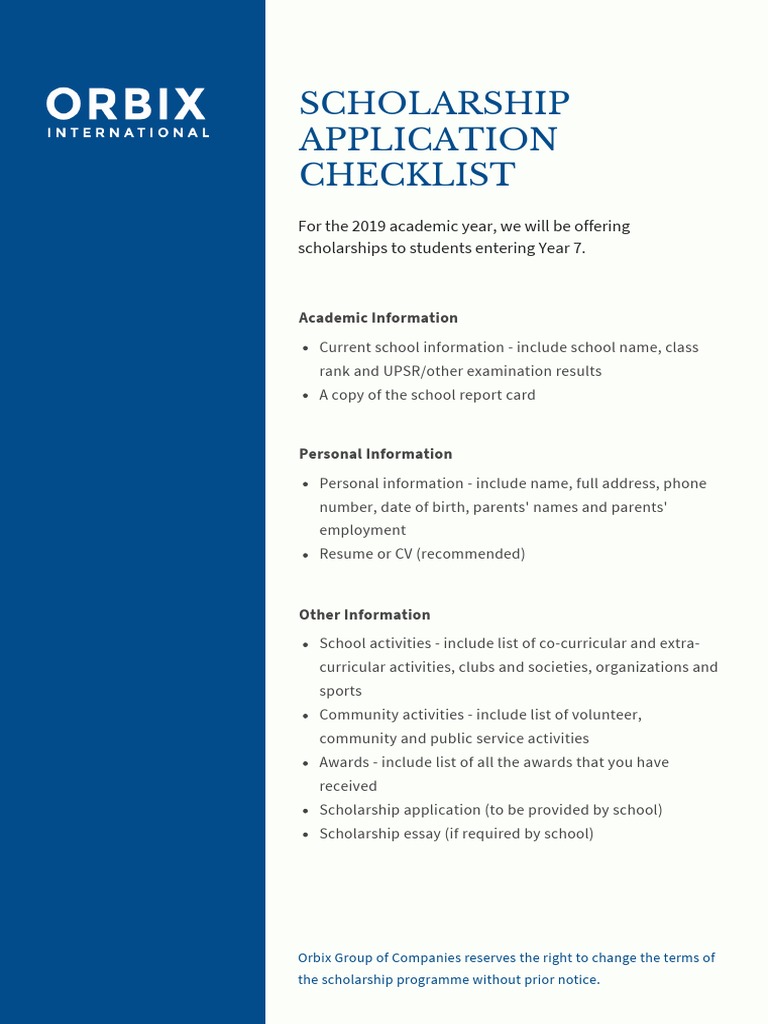 ORBIX
INTERNATIONAL

SCHOLARSHIP APPLICATION CHECKLIST

For the 2019 academic year, we will be offering scholarships to students entering Year 7.

Academic Information

- Current school information - include school name, class rank and UPSR/other examination results
- A copy of the school report card

Personal Information

- Personal information - include name, full address, phone number, date of birth, parents' names and parents' employment
- Resume or CV (recommended)

Other Information

- School activities - include list of co-curricular and extra-curricular activities, clubs and societies, organizations and sports
- Community activities - include list of volunteer, community and public service activities
- Awards - include list of all the awards that you have received
- Scholarship application (to be provided by school)
- Scholarship essay (if required by school)

Orbix Group of Companies reserves the right to change the terms of the scholarship programme without prior notice.